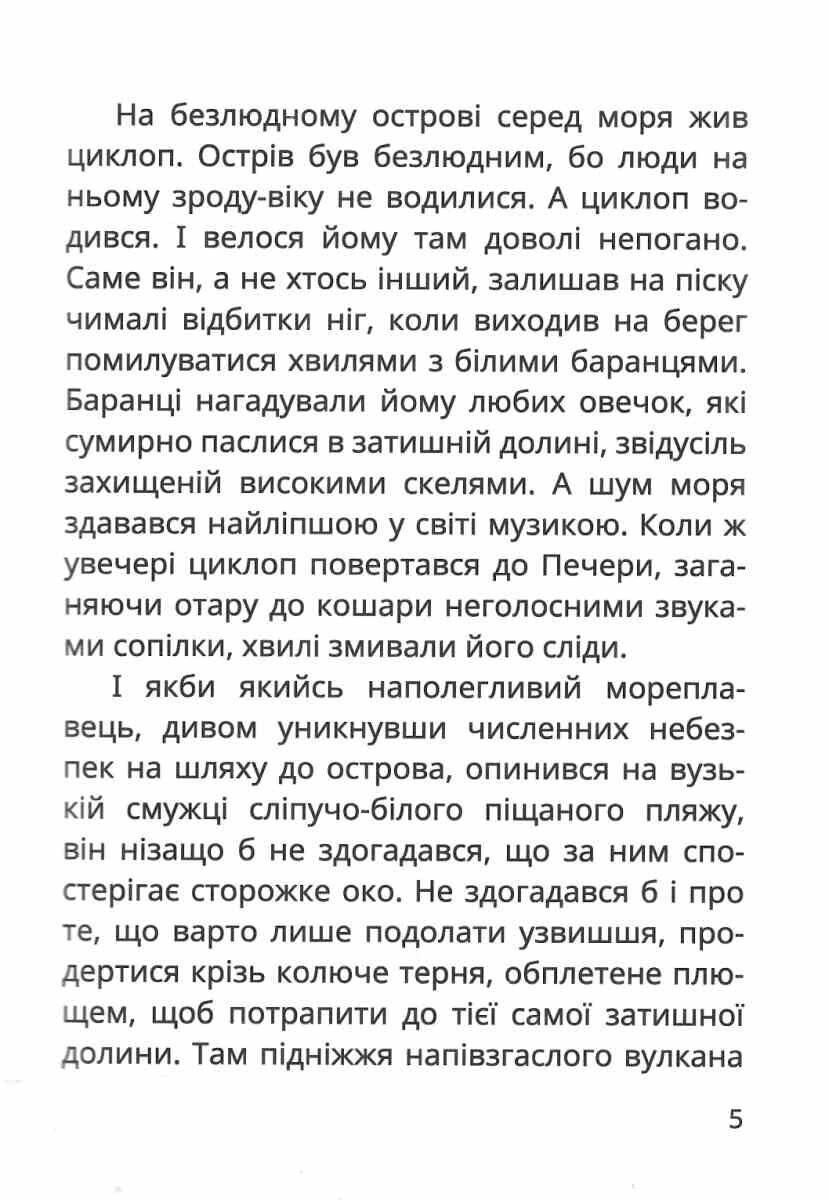 На безлюдному острові серед моря жив циклоп. Острів був безлюдним, бо люди на ньому зроду-віку не водилися. А циклоп водився. І велося йому там доволі непогано. Саме він, а не хтось інший, залишав на піску чималі відбитки ніг, коли виходив на берег помилуватися хвилями з білими баранцями. Баранці нагадували йому любих овечок, які сумирно паслися в затишній долині, звідусіль захищеній високими скелями. А шум моря здавався найліпшою у світі музикою. Коли ж увечері циклоп повертався до Печери, заганяючи отару до кошари неголосними звуками сопілки, хвилі змивали його сліди.

І якби якийсь наполегливий мореплавець, дивом уникнувши численних небезпек на шляху до острова, опинився на вузькій смужці сліпучо-білого піщаного пляжу, він нізащо б не здогадався, що за ним спостерігає сторожке око. Не здогадався б і про те, що варто лише подолати узвишшя, продертися крізь колюче терня, обплетене плющем, щоб потрапити до тієї самої затишної долини. Там підніжжя напівзгаслого вулкана

5